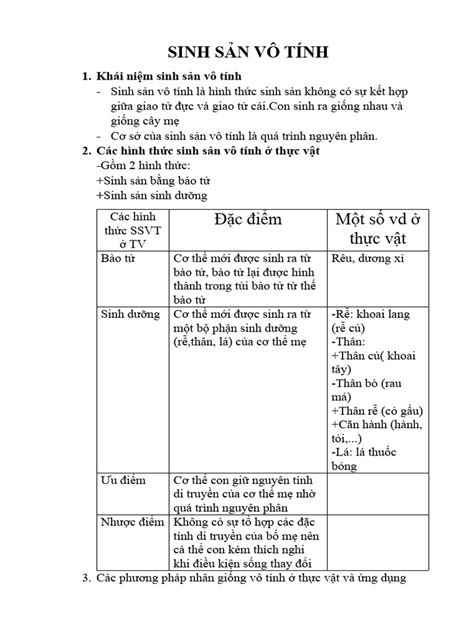 SINH SẢN VÔ TÍNH

1. Khái niệm sinh sản vô tính
- Sinh sản vô tính là hình thức sinh sản không có sự kết hợp giữa giao tử đực và giao tử cái.Con sinh ra giống nhau và giống cây mẹ
- Cơ sở của sinh sản vô tính là quá trình nguyên phân.

2. Các hình thức sinh sản vô tính ở thực vật
-Gồm 2 hình thức:
+Sinh sản bằng bào tử
+Sinh sản sinh dưỡng

| Các hình thức SSVT ở TV | Đặc điểm | Một số vd ở thực vật |
|---|---|---|
| Bào tử | Cơ thể mới được sinh ra từ bào tử, bào tử lại được hình thành trong túi bào tử từ thể bào tử | Rêu, dương xỉ |
| Sinh dưỡng | Cơ thể mới được sinh ra từ một bộ phận sinh dưỡng (rễ,thân, lá) của cơ thể mẹ | -Rễ: khoai lang (rễ củ) -Thân: +Thân củ( khoai tây) -Thân bò (rau má) +Thân rễ (cỏ gấu) +Căn hành (hành, tỏi,...) -Lá: lá thuốc bỏng |
| Ưu điểm | Cơ thể con giữ nguyên tính di truyền của cơ thể mẹ nhờ quá trình nguyên phân | |
| Nhược điểm | Không có sự tổ hợp các đặc tính di truyền của bố mẹ nên cá thể con kém thích nghi khi điều kiện sống thay đổi | |

3. Các phương pháp nhân giống vô tính ở thực vật và ứng dụng